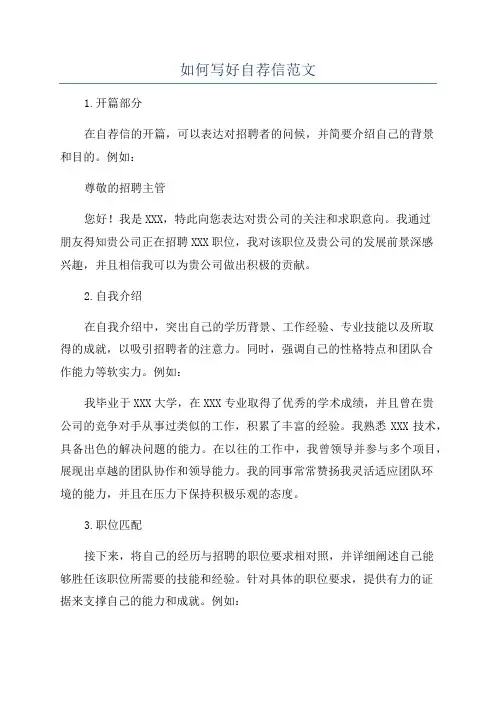 如何写好自荐信范文

1.开篇部分

在自荐信的开篇，可以表达对招聘者的问候，并简要介绍自己的背景和目的。例如：

尊敬的招聘主管

您好！我是XXX，特此向您表达对贵公司的关注和求职意向。我通过朋友得知贵公司正在招聘XXX职位，我对该职位及贵公司的发展前景深感兴趣，并且相信我可以为贵公司做出积极的贡献。

2.自我介绍

在自我介绍中，突出自己的学历背景、工作经验、专业技能以及所取得的成就，以吸引招聘者的注意力。同时，强调自己的性格特点和团队合作能力等软实力。例如：

我毕业于XXX大学，在XXX专业取得了优秀的学术成绩，并且曾在贵公司的竞争对手从事过类似的工作，积累了丰富的经验。我熟悉XXX技术，具备出色的解决问题的能力。在以往的工作中，我曾领导并参与多个项目，展现出卓越的团队协作和领导能力。我的同事常常赞扬我灵活适应团队环境的能力，并且在压力下保持积极乐观的态度。

3.职位匹配

接下来，将自己的经历与招聘的职位要求相对照，并详细阐述自己能够胜任该职位所需要的技能和经验。针对具体的职位要求，提供有力的证据来支撑自己的能力和成就。例如：